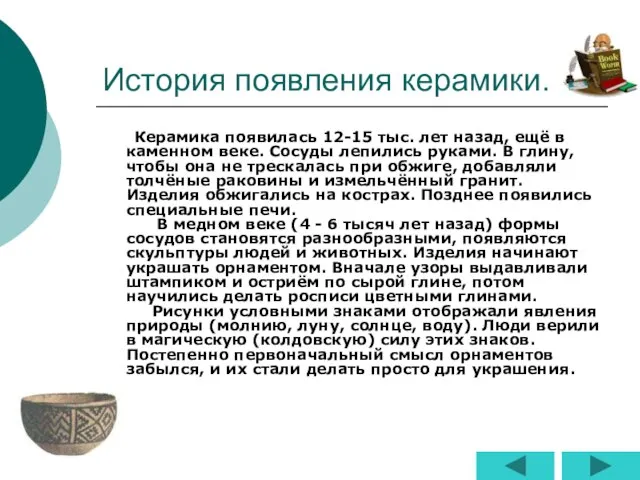 История появления керамики.

Book Worm

Керамика появилась 12-15 тыс. лет назад, ещё в каменном веке. Сосуды лепились руками. В глину, чтобы она не трескалась при обжиге, добавляли толчёные раковины и измельчённый гранит. Изделия обжигались на кострах. Позднее появились специальные печи.

В медном веке (4 - 6 тысяч лет назад) формы сосудов становятся разнообразными, появляются скульптуры людей и животных. Изделия начинают украшать орнаментом. Вначале узоры выдавливали штампиком и остриём по сырой глине, потом научились делать росписи цветными глинами.

Рисунки условными знаками отображали явления природы (молнию, луну, солнце, воду). Люди верили в магическую (колдовскую) силу этих знаков. Постепенно первоначальный смысл орнаментов забылся, и их стали делать просто для украшения.